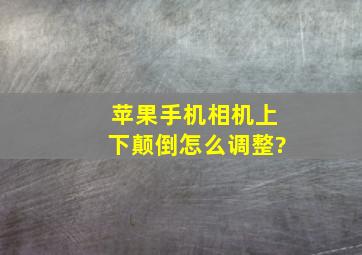 苹果手机相机上下颠倒怎么调整?